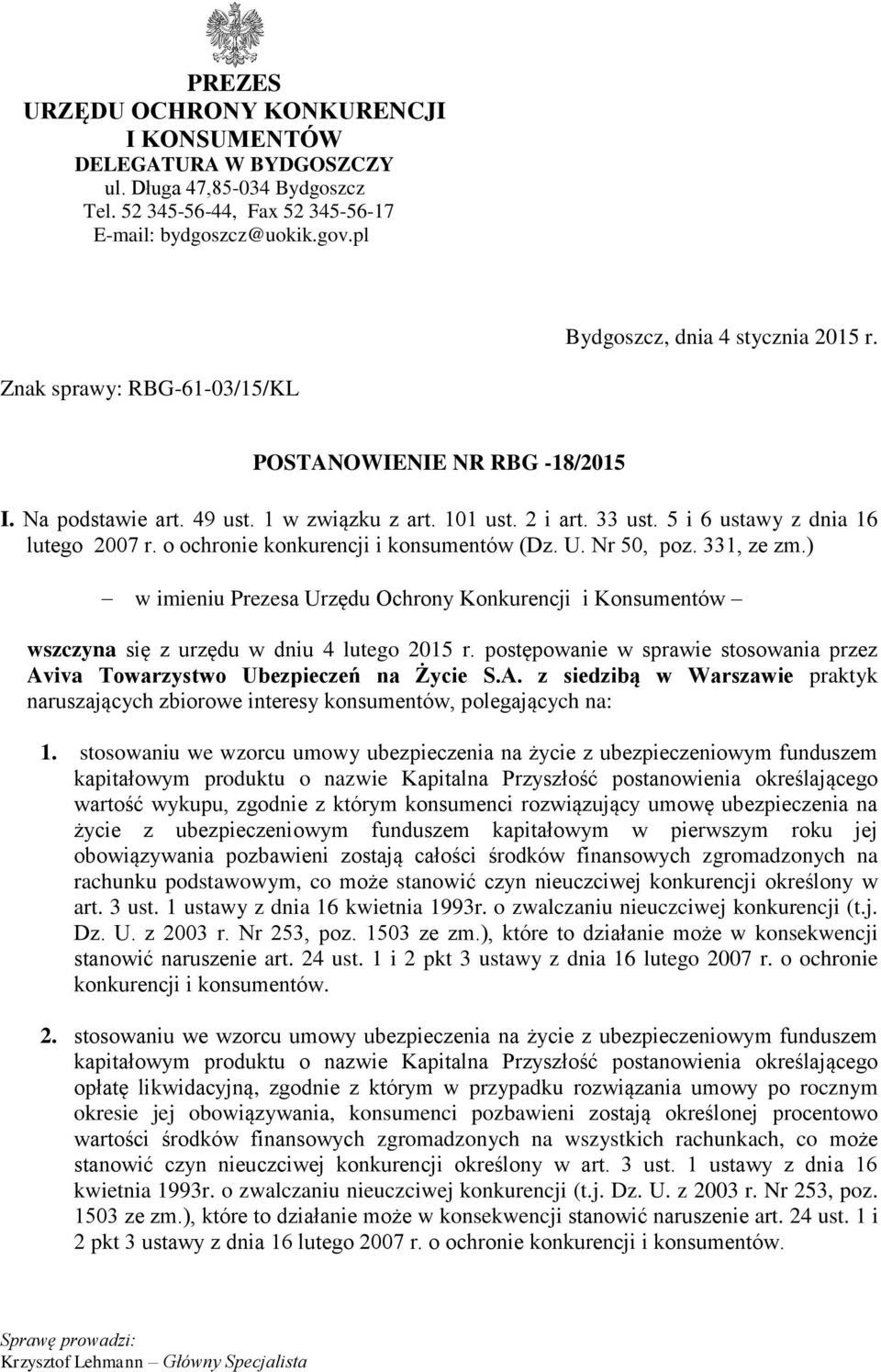 PREZES
URZĘDU OCHRONY KONKURENCJI
I KONSUMENTÓW
DELEGATURA W BYDGOSZCZY
ul. Długa 47,85-034 Bydgoszcz
Tel. 52 345-56-44, Fax 52 345-56-17
E-mail: bydgoszcz@uokik.gov.pl

Bydgoszcz, dnia 4 stycznia 2015 r.

Znak sprawy: RBG-61-03/15/KL

POSTANOWIENIE NR RBG -18/2015

I. Na podstawie art. 49 ust. 1 w związku z art. 101 ust. 2 i art. 33 ust. 5 i 6 ustawy z dnia 16 lutego 2007 r. o ochronie konkurencji i konsumentów (Dz. U. Nr 50, poz. 331, ze zm.)

– w imieniu Prezesa Urzędu Ochrony Konkurencji i Konsumentów –

wszczyna się z urzędu w dniu 4 lutego 2015 r. postępowanie w sprawie stosowania przez Aviva Towarzystwo Ubezpieczeń na Życie S.A. z siedzibą w Warszawie praktyk naruszających zbiorowe interesy konsumentów, polegających na:

1. stosowaniu we wzorcu umowy ubezpieczenia na życie z ubezpieczeniowym funduszem kapitałowym produktu o nazwie Kapitalna Przyszłość postanowienia określającego wartość wykupu, zgodnie z którym konsumenci rozwiązujący umowę ubezpieczenia na życie z ubezpieczeniowym funduszem kapitałowym w pierwszym roku jej obowiązywania pozbawieni zostają całości środków finansowych zgromadzonych na rachunku podstawowym, co może stanowić czyn nieuczciwej konkurencji określony w art. 3 ust. 1 ustawy z dnia 16 kwietnia 1993r. o zwalczaniu nieuczciwej konkurencji (t.j. Dz. U. z 2003 r. Nr 253, poz. 1503 ze zm.), które to działanie może w konsekwencji stanowić naruszenie art. 24 ust. 1 i 2 pkt 3 ustawy z dnia 16 lutego 2007 r. o ochronie konkurencji i konsumentów.

2. stosowaniu we wzorcu umowy ubezpieczenia na życie z ubezpieczeniowym funduszem kapitałowym produktu o nazwie Kapitalna Przyszłość postanowienia określającego opłatę likwidacyjną, zgodnie z którym w przypadku rozwiązania umowy po rocznym okresie jej obowiązywania, konsumenci pozbawieni zostają określonej procentowo wartości środków finansowych zgromadzonych na wszystkich rachunkach, co może stanowić czyn nieuczciwej konkurencji określony w art. 3 ust. 1 ustawy z dnia 16 kwietnia 1993r. o zwalczaniu nieuczciwej konkurencji (t.j. Dz. U. z 2003 r. Nr 253, poz. 1503 ze zm.), które to działanie może w konsekwencji stanowić naruszenie art. 24 ust. 1 i 2 pkt 3 ustawy z dnia 16 lutego 2007 r. o ochronie konkurencji i konsumentów.

Sprawę prowadzi:
Krzysztof Lehmann – Główny Specjalista